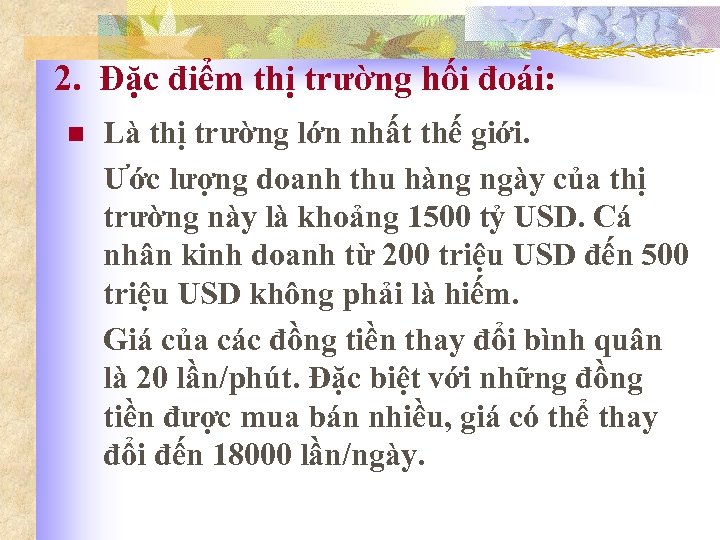 2. Đặc điểm thị trường hối đoái:

Là thị trường lớn nhất thế giới.

Ước lượng doanh thu hàng ngày của thị trường này là khoảng 1500 tỷ USD. Cá nhân kinh doanh từ 200 triệu USD đến 500 triệu USD không phải là hiếm.

Giá của các đồng tiền thay đổi bình quân là 20 lần/phút. Đặc biệt với những đồng tiền được mua bán nhiều, giá có thể thay đổi đến 18000 lần/ngày.